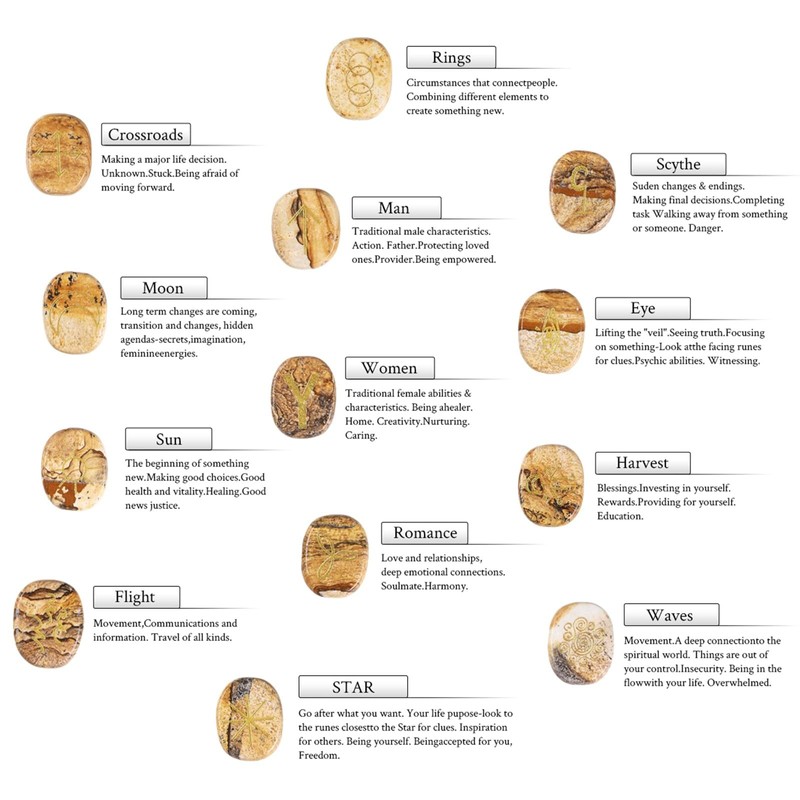 Rings

Circumstances that connectpeople. Combining different elements to create something new.

Crossroads

Making a major life decision. Unknown.Stuck.Being afraid of moving forward.

Scythe

Suden changes & endings. Making final decisions.Completing task Walking away from something or someone. Danger.

Man

Traditional male characteristics. Action. Father.Protecting loved ones.Provider.Being empowered.

Moon

Long term changes are coming, transition and changes, hidden agendas-secrets,imagination, feminineenergies.

Eye

Lifting the "veil".Seeing truth.Focusing on something-Look atthe facing runes for clues.Psychic abilities. Witnessing.

Women

Traditional female abilities & characteristics. Being ahealer. Home. Creativity.Nurturing. Caring.

Sun

The beginning of something new.Making good choices.Good health and vitality.Healing.Good news justice.

Harvest

Blessings.Investing in yourself. Rewards.Providing for yourself. Education.

Romance

Love and relationships, deep emotional connections. Soulmate.Harmony.

Flight

Movement,Communications and information. Travel of all kinds.

Waves

Movement.A deep connectionto the spiritual world. Things are out of your control.Insecurity. Being in the flowwith your life. Overwhelmed.

STAR

Go after what you want. Your life pupose-look to the runes closestto the Star for clues. Inspiration for others. Being yourself. Beingaccepted for you, Freedom.